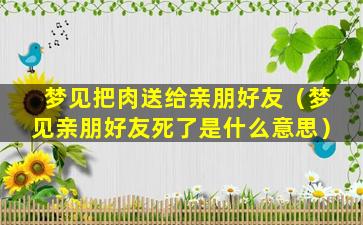 梦见把肉送给亲朋好友（梦见亲朋好友死了是什么意思）